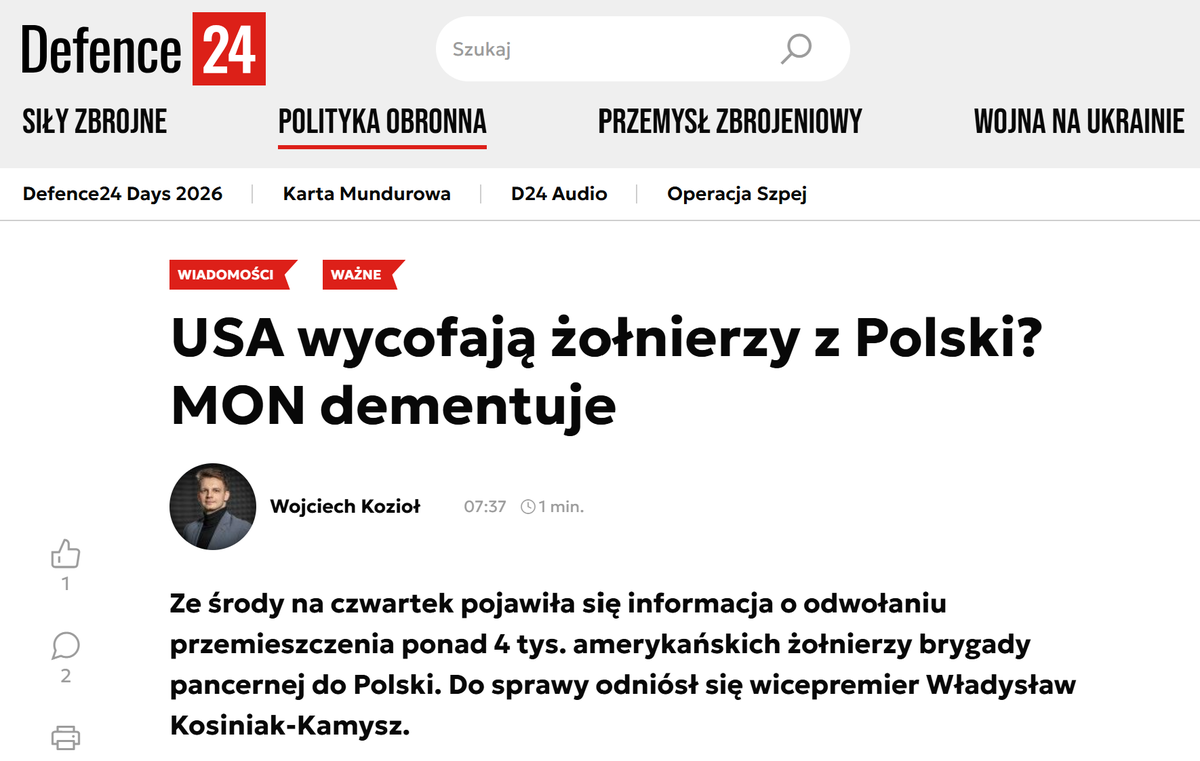 Defence 24

Szukaj

SIŁY ZBROJNE POLITYKA OBRONNA PRZEMYSŁ ZBROJENIOWY WOJNA NA UKRAINIE

Defence24 Days 2026 | Karta Mundurowa | D24 Audio | Operacja Szpej

WIADOMOŚCI WAŻNE

USA wycofają żołnierzy z Polski? MON dementuje

Wojciech Kozioł 07:37 1 min.

1

2

Ze środy na czwartek pojawiła się informacja o odwołaniu przemieszczenia ponad 4 tys. amerykańskich żołnierzy brygady pancernej do Polski. Do sprawy odniósł się wicepremier Władysław Kosiniak-Kamysz.